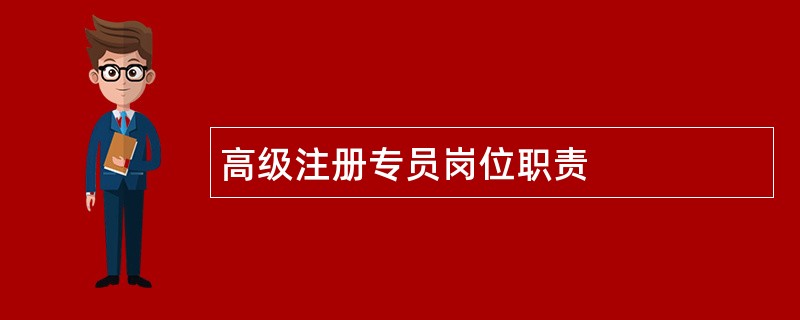 高级注册专员岗位职责